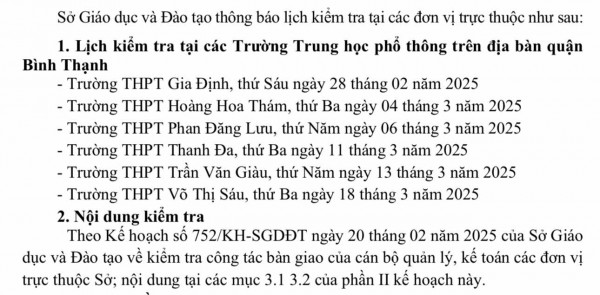 Sở Giáo dục và Đào tạo thông báo lịch kiểm tra tại các đơn vị trực thuộc như sau:

1. Lịch kiểm tra tại các Trường Trung học phổ thông trên địa bàn quận Bình Thạnh

- Trường THPT Gia Định, thứ Sáu ngày 28 tháng 02 năm 2025
- Trường THPT Hoàng Hoa Thám, thứ Ba ngày 04 tháng 3 năm 2025
- Trường THPT Phan Đăng Lưu, thứ Năm ngày 06 tháng 3 năm 2025
- Trường THPT Thanh Đa, thứ Ba ngày 11 tháng 3 năm 2025
- Trường THPT Trần Văn Giàu, thứ Năm ngày 13 tháng 3 năm 2025
- Trường THPT Võ Thị Sáu, thứ Ba ngày 18 tháng 3 năm 2025

2. Nội dung kiểm tra

Theo Kế hoạch số 752/KH-SGDĐT ngày 20 tháng 02 năm 2025 của Sở Giáo dục và Đào tạo về kiểm tra công tác bàn giao của cán bộ quản lý, kế toán các đơn vị trực thuộc Sở; nội dung tại các mục 3.1 3.2 của phần II kế hoạch này.